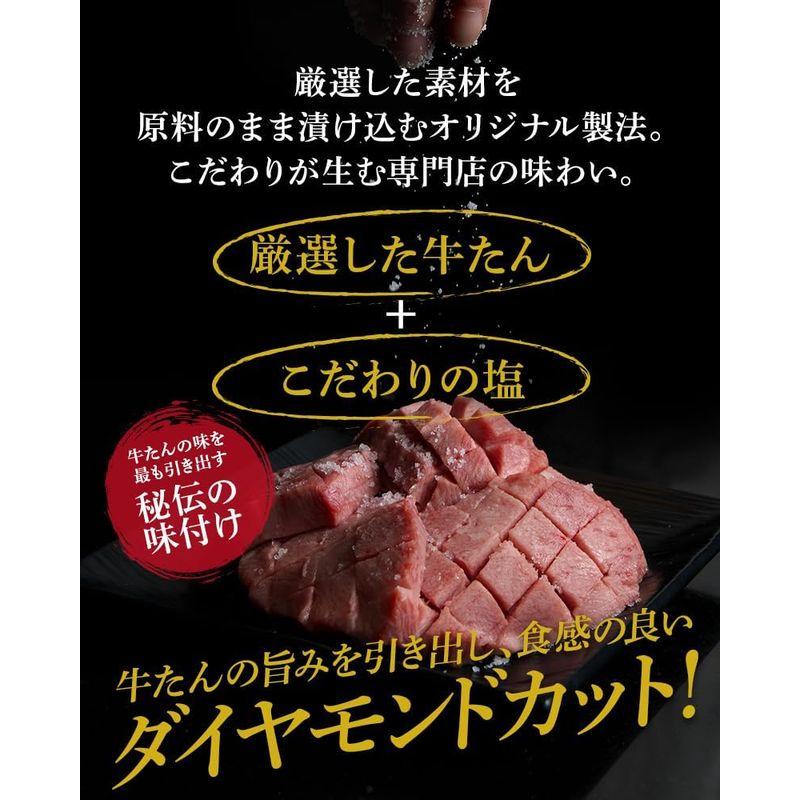 厳選した素材を
原料のまま漬け込むオリジナル製法。
こだわりが生む専門店の味わい。

厳選した牛たん
+
こだわりの塩

牛たんの味を
最も引き出す
秘伝の
味付け

牛たんの旨みを引き出し、食感の良い
ダイヤモンドカット!